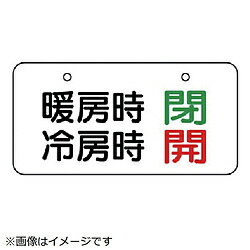 暖房時 閉
冷房時 開

※画像はイメージです